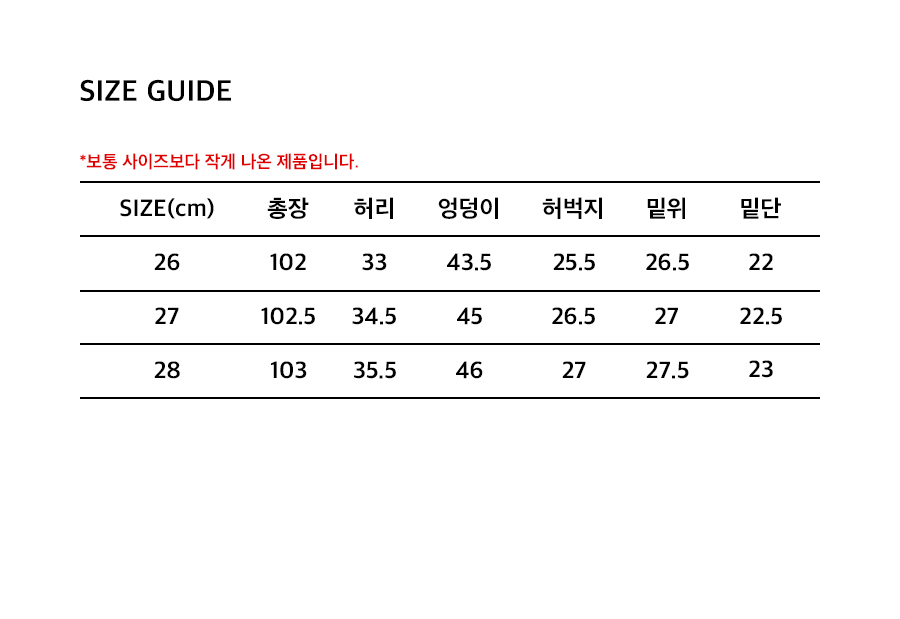 SIZE GUIDE

*보통 사이즈보다 작게 나온 제품입니다.

| SIZE(cm) | 총장 | 허리 | 엉덩이 | 허벅지 | 밑위 | 밑단 |
|---|---|---|---|---|---|---|
| 26 | 102 | 33 | 43.5 | 25.5 | 26.5 | 22 |
| 27 | 102.5 | 34.5 | 45 | 26.5 | 27 | 22.5 |
| 28 | 103 | 35.5 | 46 | 27 | 27.5 | 23 |